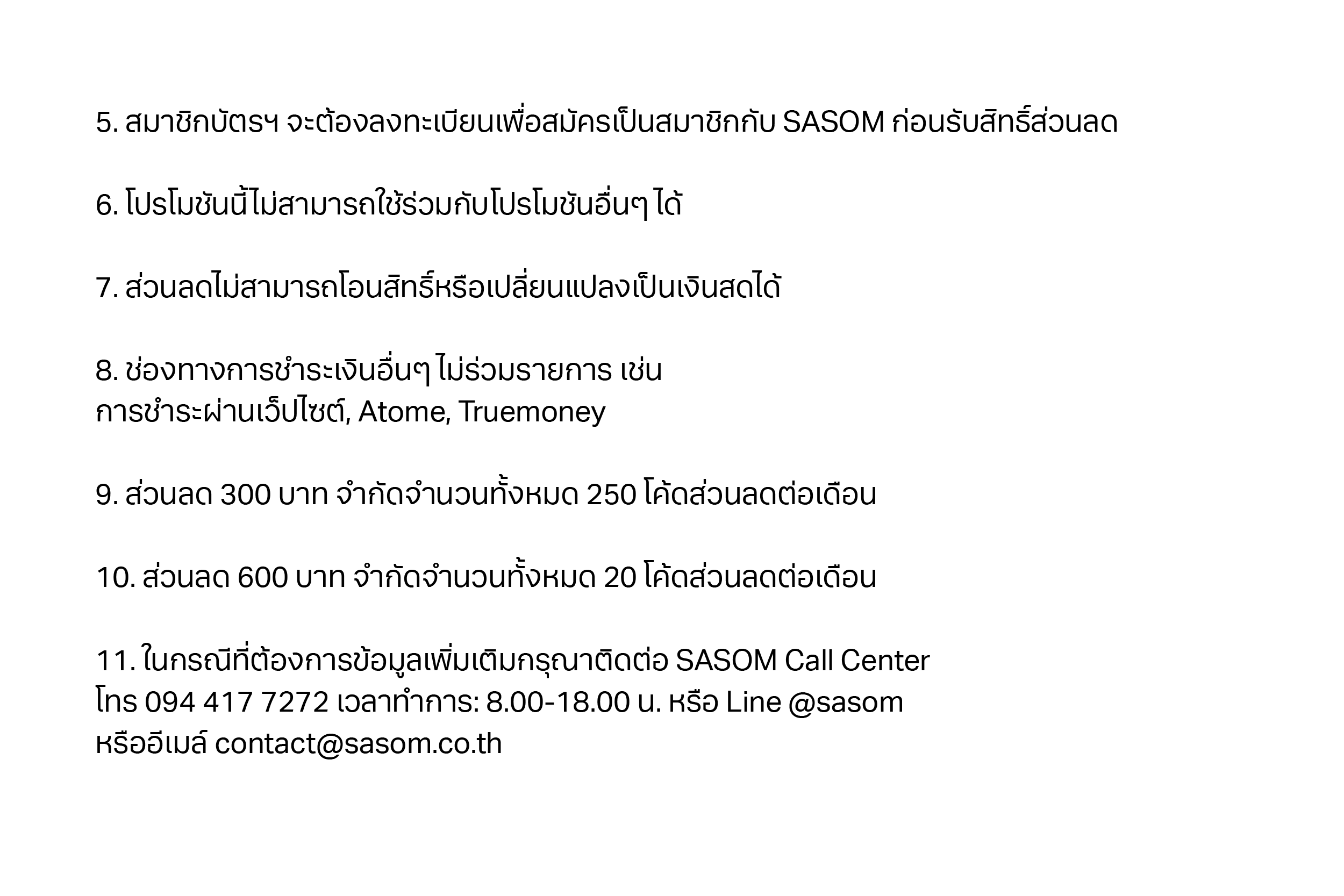 5. สมาชิกบัตรฯ จะต้องลงทะเบียนเพื่อสมัครเป็นสมาชิกกับ SASOM ก่อนรับสิทธิ์ส่วนลด

6. โปรโมชันนี้ไม่สามารถใช้ร่วมกับโปรโมชันอื่นๆ ได้

7. ส่วนลดไม่สามารถโอนสิทธิ์หรือเปลี่ยนแปลงเป็นเงินสดได้

8. ช่องทางการชำระเงินอื่นๆ ไม่ร่วมรายการ เช่น
การชำระผ่านเว็ปไซต์, Atome, Truemoney

9. ส่วนลด 300 บาท จำกัดจำนวนทั้งหมด 250 โค้ดส่วนลดต่อเดือน

10. ส่วนลด 600 บาท จำกัดจำนวนทั้งหมด 20 โค้ดส่วนลดต่อเดือน

11. ในกรณีที่ต้องการข้อมูลเพิ่มเติมกรุณาติดต่อ SASOM Call Center
โทร 094 417 7272 เวลาทำการ: 8.00-18.00 น. หรือ Line @sasom
หรืออีเมล์ contact@sasom.co.th